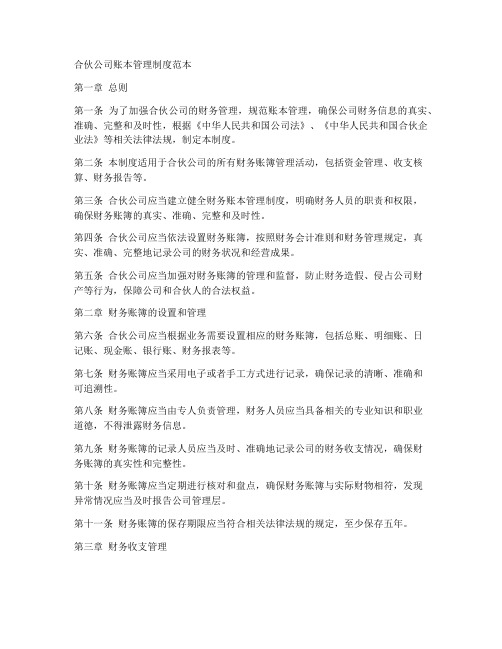 合伙公司账本管理制度范本

第一章 总则

第一条 为了加强合伙公司的财务管理，规范账本管理，确保公司财务信息的真实、准确、完整和及时性，根据《中华人民共和国公司法》、《中华人民共和国合伙企业法》等相关法律法规，制定本制度。

第二条 本制度适用于合伙公司的所有财务账簿管理活动，包括资金管理、收支核算、财务报告等。

第三条 合伙公司应当建立健全财务账本管理制度，明确财务人员的职责和权限，确保财务账簿的真实、准确、完整和及时性。

第四条 合伙公司应当依法设置财务账簿，按照财务会计准则和财务管理规定，真实、准确、完整地记录公司的财务状况和经营成果。

第五条 合伙公司应当加强对财务账簿的管理和监督，防止财务造假、侵占公司财产等行为，保障公司和合伙人的合法权益。

第二章 财务账簿的设置和管理

第六条 合伙公司应当根据业务需要设置相应的财务账簿，包括总账、明细账、日记账、现金账、银行账、财务报表等。

第七条 财务账簿应当采用电子或者手工方式进行记录，确保记录的清晰、准确和可追溯性。

第八条 财务账簿应当由专人负责管理，财务人员应当具备相关的专业知识和职业道德，不得泄露财务信息。

第九条 财务账簿的记录人员应当及时、准确地记录公司的财务收支情况，确保财务账簿的真实性和完整性。

第十条 财务账簿应当定期进行核对和盘点，确保财务账簿与实际财物相符，发现异常情况应当及时报告公司管理层。

第十一条 财务账簿的保存期限应当符合相关法律法规的规定，至少保存五年。

第三章 财务收支管理